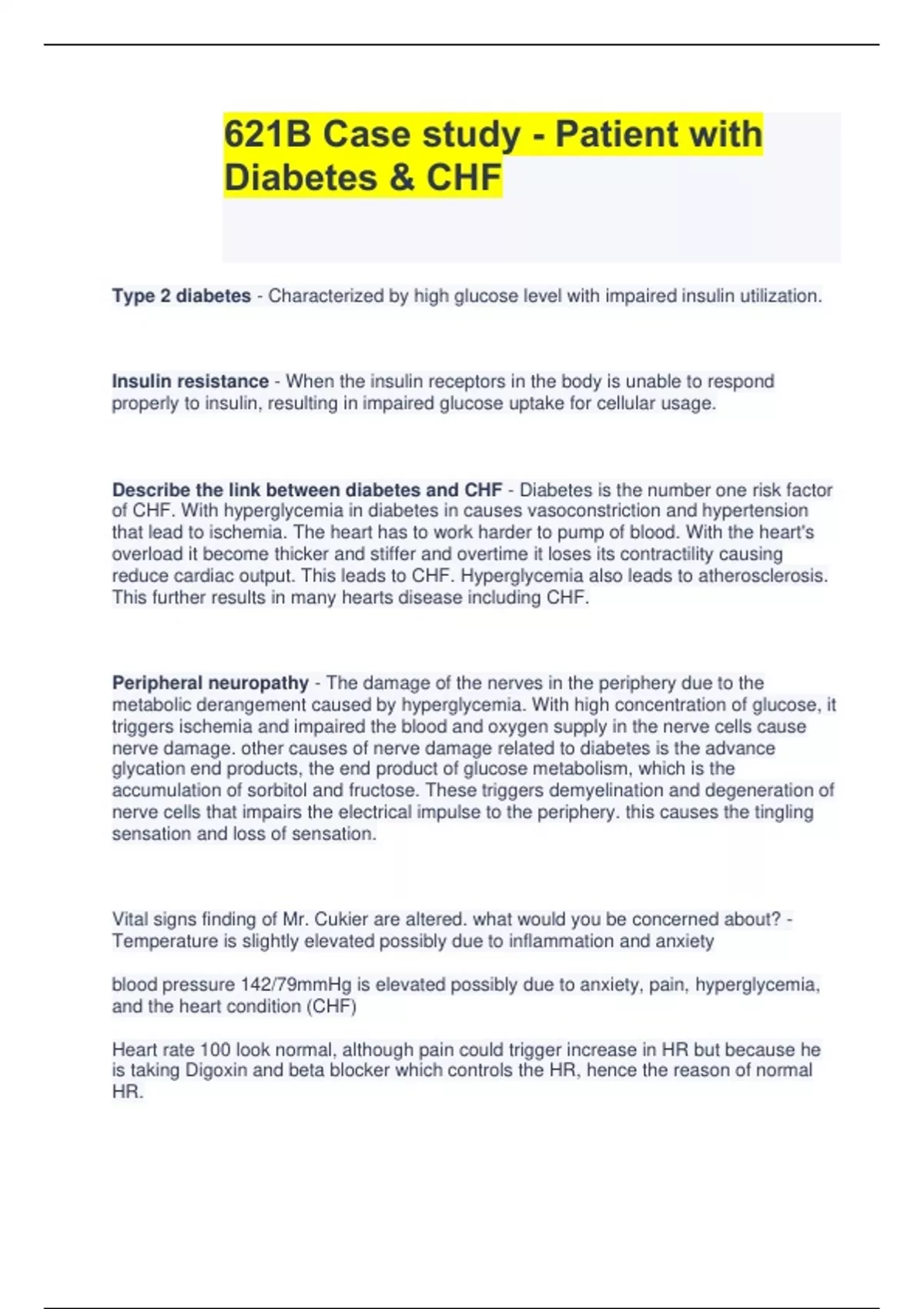 621B Case study - Patient with Diabetes & CHF

Type 2 diabetes - Characterized by high glucose level with impaired insulin utilization.

Insulin resistance - When the insulin receptors in the body is unable to respond properly to insulin, resulting in impaired glucose uptake for cellular usage.

Describe the link between diabetes and CHF - Diabetes is the number one risk factor of CHF. With hyperglycemia in diabetes in causes vasoconstriction and hypertension that lead to ischemia. The heart has to work harder to pump of blood. With the heart's overload it become thicker and stiffer and overtime it loses its contractility causing reduce cardiac output. This leads to CHF. Hyperglycemia also leads to atherosclerosis. This further results in many hearts disease including CHF.

Peripheral neuropathy - The damage of the nerves in the periphery due to the metabolic derangement caused by hyperglycemia. With high concentration of glucose, it triggers ischemia and impaired the blood and oxygen supply in the nerve cells cause nerve damage. other causes of nerve damage related to diabetes is the advance glycation end products, the end product of glucose metabolism, which is the accumulation of sorbitol and fructose. These triggers demyelination and degeneration of nerve cells that impairs the electrical impulse to the periphery. this causes the tingling sensation and loss of sensation.

Vital signs finding of Mr. Cukier are altered. what would you be concerned about? - Temperature is slightly elevated possibly due to inflammation and anxiety

blood pressure 142/79mmHg is elevated possibly due to anxiety, pain, hyperglycemia, and the heart condition (CHF)

Heart rate 100 look normal, although pain could trigger increase in HR but because he is taking Digoxin and beta blocker which controls the HR, hence the reason of normal HR.